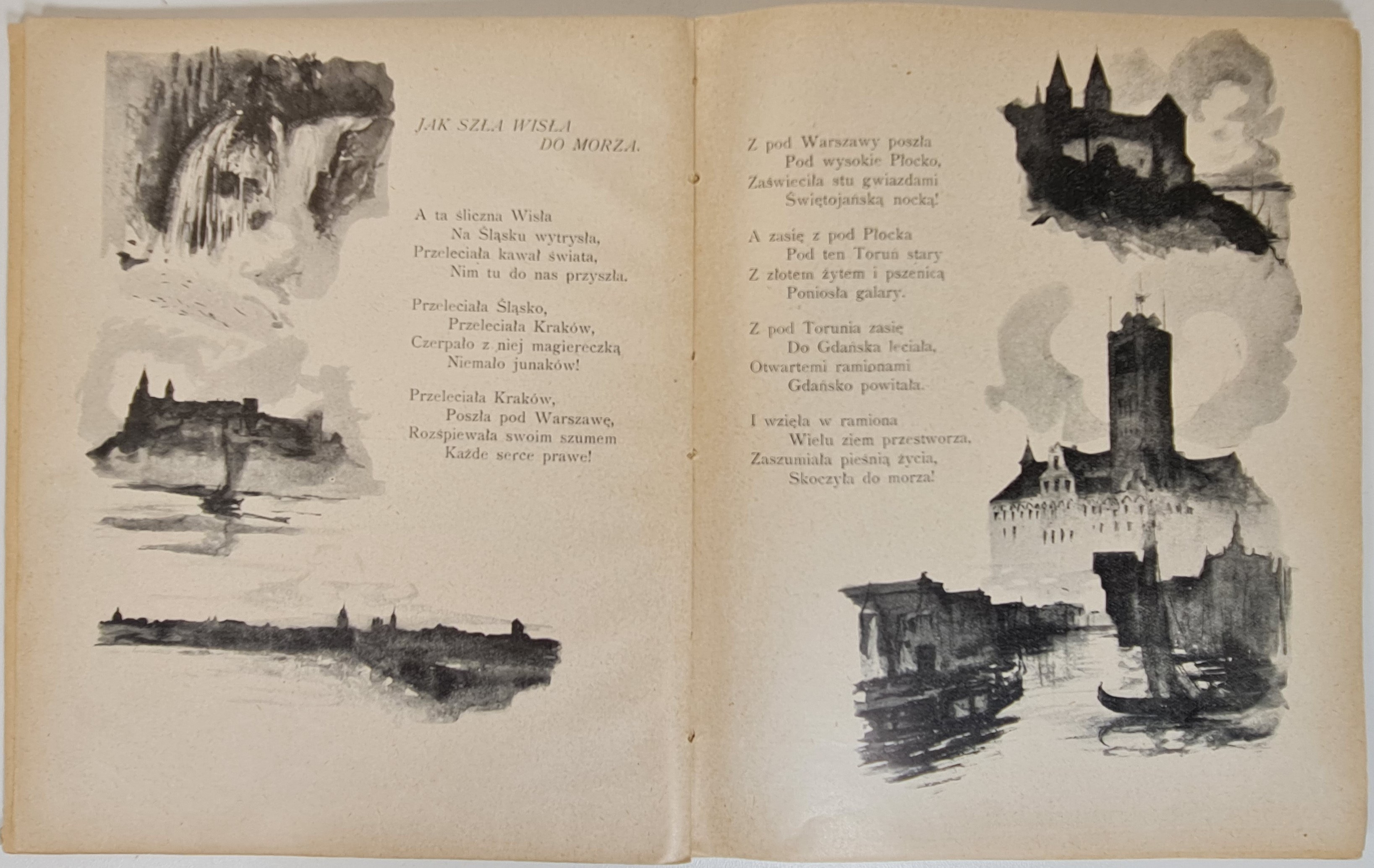 JAK SZŁA WISŁA
DO MORZA.

A ta śliczna Wisła
Na Śląsku wytrysła,
Przeleciała kawał świata,
Nim tu do nas przyszła.

Przeleciała Śląsko,
Przeleciała Kraków,
Czerpało z niej magiereczką
Niemało junaków!

Przeleciała Kraków,
Poszła pod Warszawę,
Rozśpiewała swoim szumem
Każde serce prawe!

Z pod Warszawy poszła
Pod wysokie Płocko,
Zaświeciła stu gwiazdami
Świętojańską nocką!

A zasię z pod Płocka
Pod ten Toruń stary
Z złotem żytem i pszenicą
Poniosła galary.

Z pod Torunia zasię
Do Gdańska leciała,
Otwartemi ramionami
Gdańsko powitała.

I wzięła w ramiona
Wielu ziem przestworza,
Zaszumiała pieśnią życia,
Skoczyła do morza!